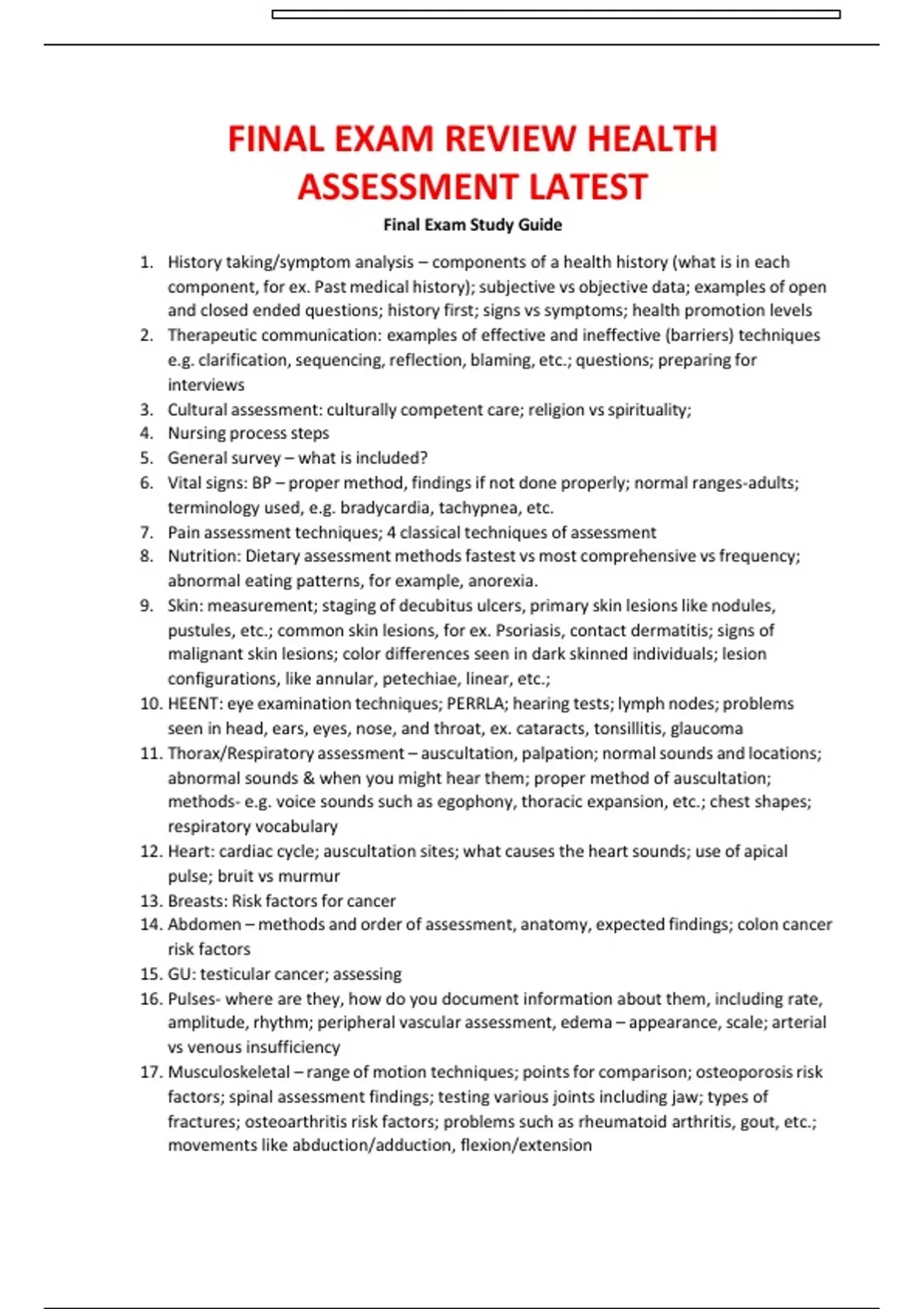 FINAL EXAM REVIEW HEALTH ASSESSMENT LATEST

Final Exam Study Guide

1. History taking/symptom analysis – components of a health history (what is in each component, for ex. Past medical history); subjective vs objective data; examples of open and closed ended questions; history first; signs vs symptoms; health promotion levels
2. Therapeutic communication: examples of effective and ineffective (barriers) techniques e.g. clarification, sequencing, reflection, blaming, etc.; questions; preparing for interviews
3. Cultural assessment: culturally competent care; religion vs spirituality;
4. Nursing process steps
5. General survey – what is included?
6. Vital signs: BP – proper method, findings if not done properly; normal ranges-adults; terminology used, e.g. bradycardia, tachypnea, etc.
7. Pain assessment techniques; 4 classical techniques of assessment
8. Nutrition: Dietary assessment methods fastest vs most comprehensive vs frequency; abnormal eating patterns, for example, anorexia.
9. Skin: measurement; staging of decubitus ulcers, primary skin lesions like nodules, pustules, etc.; common skin lesions, for ex. Psoriasis, contact dermatitis; signs of malignant skin lesions; color differences seen in dark skinned individuals; lesion configurations, like annular, petechiae, linear, etc.;
10. HEENT: eye examination techniques; PERRLA; hearing tests; lymph nodes; problems seen in head, ears, eyes, nose, and throat, ex. cataracts, tonsillitis, glaucoma
11. Thorax/Respiratory assessment – auscultation, palpation; normal sounds and locations; abnormal sounds & when you might hear them; proper method of auscultation; methods- e.g. voice sounds such as egophony, thoracic expansion, etc.; chest shapes; respiratory vocabulary
12. Heart: cardiac cycle; auscultation sites; what causes the heart sounds; use of apical pulse; bruit vs murmur
13. Breasts: Risk factors for cancer
14. Abdomen – methods and order of assessment, anatomy, expected findings; colon cancer risk factors
15. GU: testicular cancer; assessing
16. Pulses- where are they, how do you document information about them, including rate, amplitude, rhythm; peripheral vascular assessment, edema – appearance, scale; arterial vs venous insufficiency
17. Musculoskeletal – range of motion techniques; points for comparison; osteoporosis risk factors; spinal assessment findings; testing various joints including jaw; types of fractures; osteoarthritis risk factors; problems such as rheumatoid arthritis, gout, etc.; movements like abduction/adduction, flexion/extension